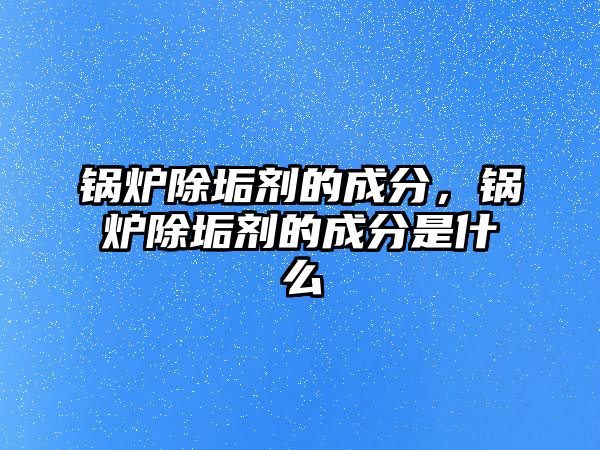 锅炉除垢剂的成分，锅炉除垢剂的成分是什么